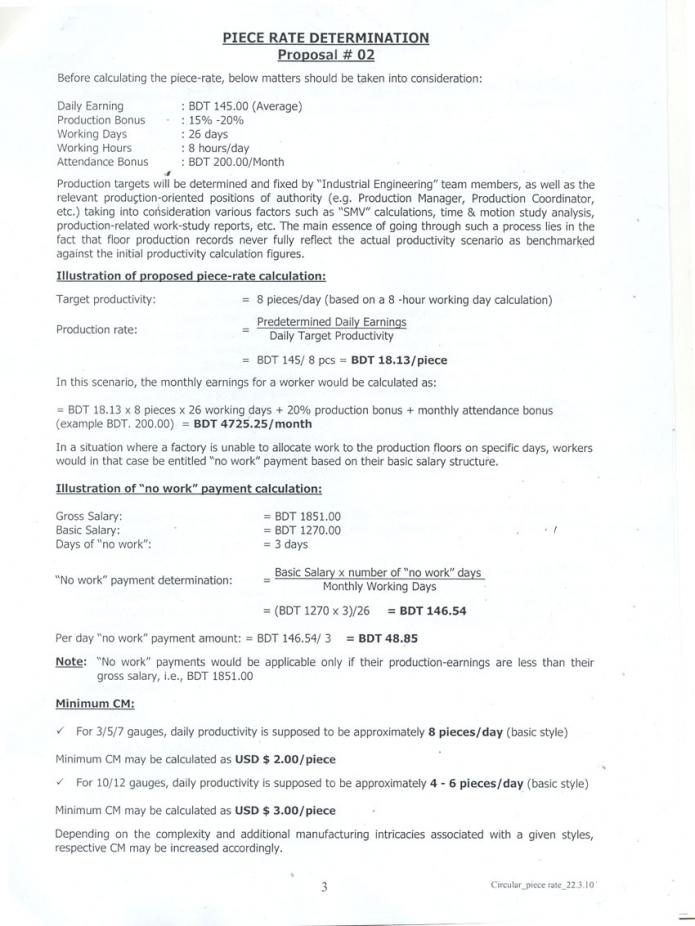 PIECE RATE DETERMINATION
Proposal # 02

Before calculating the piece-rate, below matters should be taken into consideration:

Daily Earning : BDT 145.00 (Average)
Production Bonus : 15% -20%
Working Days : 26 days
Working Hours : 8 hours/day
Attendance Bonus : BDT 200.00/Month

Production targets will be determined and fixed by "Industrial Engineering" team members, as well as the relevant production-oriented positions of authority (e.g. Production Manager, Production Coordinator, etc.) taking into consideration various factors such as "SMV" calculations, time & motion study analysis, production-related work-study reports, etc. The main essence of going through such a process lies in the fact that floor production records never fully reflect the actual productivity scenario as benchmarked against the initial productivity calculation figures.

Illustration of proposed piece-rate calculation:

Target productivity: = 8 pieces/day (based on a 8 -hour working day calculation)

Production rate: = $\frac{\text{Predetermined Daily Earnings}}{\text{Daily Target Productivity}}$

= BDT 145/ 8 pcs = BDT 18.13/piece

In this scenario, the monthly earnings for a worker would be calculated as:

= BDT 18.13 x 8 pieces x 26 working days + 20% production bonus + monthly attendance bonus (example BDT. 200.00) = BDT 4725.25/month

In a situation where a factory is unable to allocate work to the production floors on specific days, workers would in that case be entitled "no work" payment based on their basic salary structure.

Illustration of "no work" payment calculation:

Gross Salary: = BDT 1851.00
Basic Salary: = BDT 1270.00
Days of "no work": = 3 days

"No work" payment determination: = $\frac{\text{Basic Salary x number of "no work" days}}{\text{Monthly Working Days}}$

= (BDT 1270 x 3)/26 = BDT 146.54

Per day "no work" payment amount: = BDT 146.54/ 3 = BDT 48.85

Note: "No work" payments would be applicable only if their production-earnings are less than their gross salary, i.e., BDT 1851.00

Minimum CM:

✓ For 3/5/7 gauges, daily productivity is supposed to be approximately 8 pieces/day (basic style)

Minimum CM may be calculated as USD $ 2.00/piece

✓ For 10/12 gauges, daily productivity is supposed to be approximately 4 - 6 pieces/day (basic style)

Minimum CM may be calculated as USD $ 3.00/piece

Depending on the complexity and additional manufacturing intricacies associated with a given styles, respective CM may be increased accordingly.

3

Circular_piece rate_22.3.10